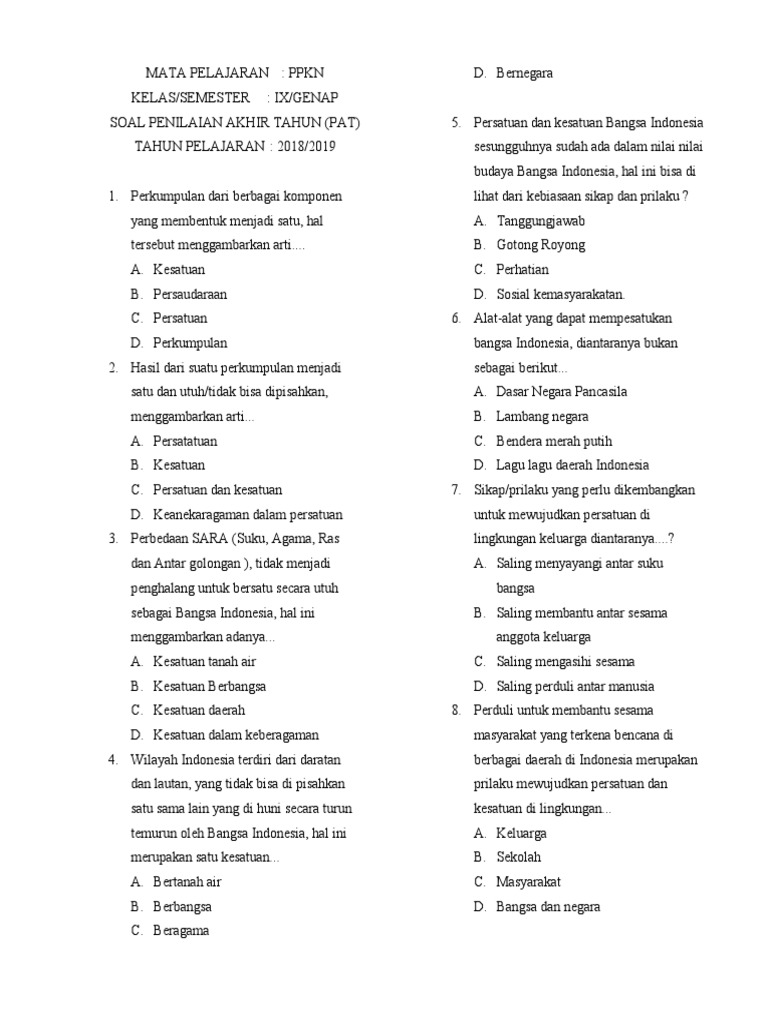 MATA PELAJARAN : PPKN
KELAS/SEMESTER : IX/GENAP
SOAL PENILAIAN AKHIR TAHUN (PAT)
TAHUN PELAJARAN : 2018/2019

1. Perkumpulan dari berbagai komponen yang membentuk menjadi satu, hal tersebut menggambarkan arti....
A. Kesatuan
B. Persaudaraan
C. Persatuan
D. Perkumpulan
2. Hasil dari suatu perkumpulan menjadi satu dan utuh/tidak bisa dipisahkan, menggambarkan arti...
A. Persatatuan
B. Kesatuan
C. Persatuan dan kesatuan
D. Keanekaragaman dalam persatuan
3. Perbedaan SARA (Suku, Agama, Ras dan Antar golongan ), tidak menjadi penghalang untuk bersatu secara utuh sebagai Bangsa Indonesia, hal ini menggambarkan adanya...
A. Kesatuan tanah air
B. Kesatuan Berbangsa
C. Kesatuan daerah
D. Kesatuan dalam keberagaman
4. Wilayah Indonesia terdiri dari daratan dan lautan, yang tidak bisa di pisahkan satu sama lain yang di huni secara turun temurun oleh Bangsa Indonesia, hal ini merupakan satu kesatuan...
A. Bertanah air
B. Berbangsa
C. Beragama
D. Bernegara
5. Persatuan dan kesatuan Bangsa Indonesia sesungguhnya sudah ada dalam nilai nilai budaya Bangsa Indonesia, hal ini bisa di lihat dari kebiasaan sikap dan prilaku ?
A. Tanggungjawab
B. Gotong Royong
C. Perhatian
D. Sosial kemasyarakatan.
6. Alat-alat yang dapat mempesatukan bangsa Indonesia, diantaranya bukan sebagai berikut...
A. Dasar Negara Pancasila
B. Lambang negara
C. Bendera merah putih
D. Lagu lagu daerah Indonesia
7. Sikap/prilaku yang perlu dikembangkan untuk mewujudkan persatuan di lingkungan keluarga diantaranya....?
A. Saling menyayangi antar suku bangsa
B. Saling membantu antar sesama anggota keluarga
C. Saling mengasihi sesama
D. Saling perduli antar manusia
8. Perduli untuk membantu sesama masyarakat yang terkena bencana di berbagai daerah di Indonesia merupakan prilaku mewujudkan persatuan dan kesatuan di lingkungan...
A. Keluarga
B. Sekolah
C. Masyarakat
D. Bangsa dan negara